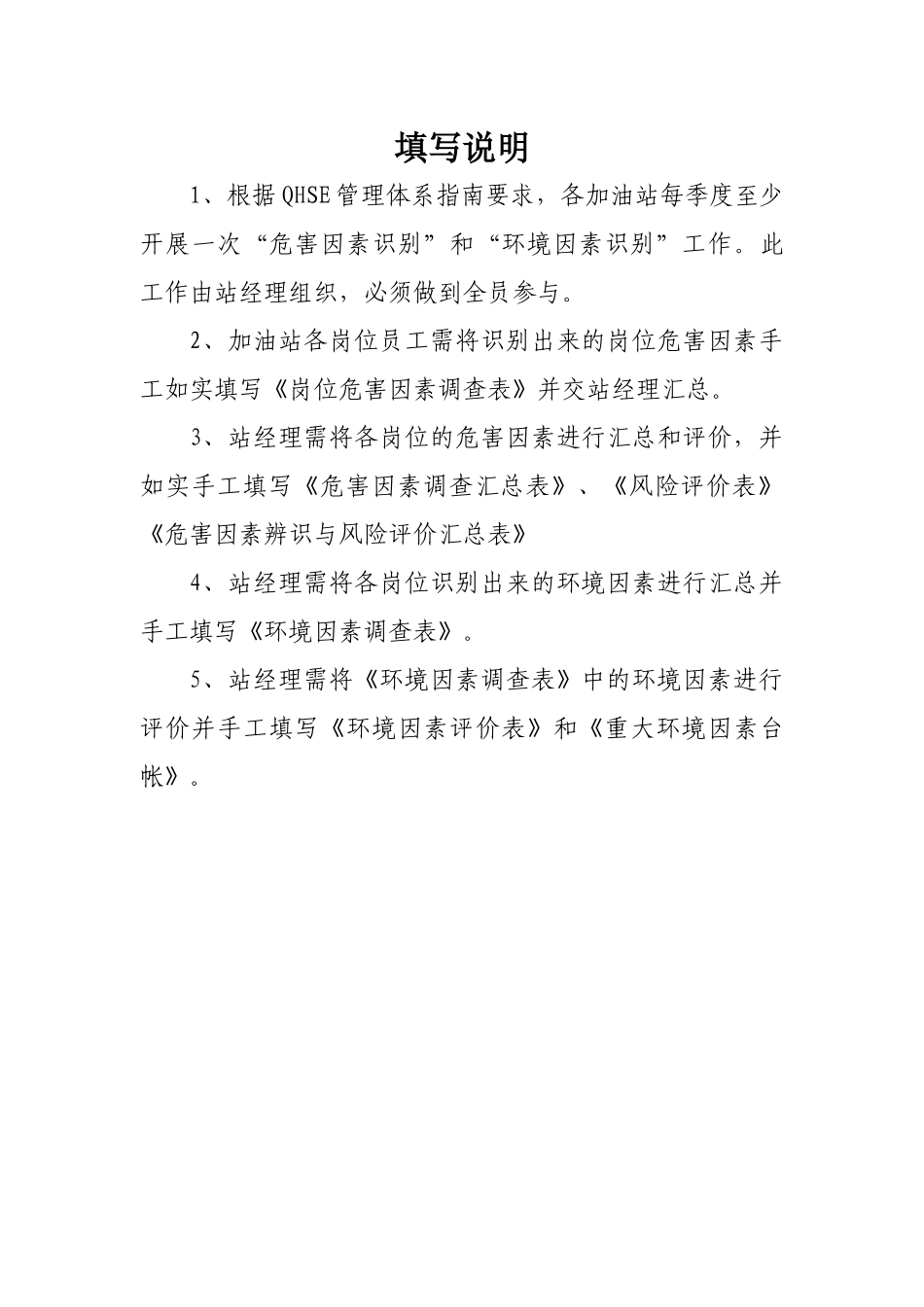 填写说明

1、根据QHSE管理体系指南要求，各加油站每季度至少开展一次“危害因素识别”和“环境因素识别”工作。此工作由站经理组织，必须做到全员参与。

2、加油站各岗位员工需将识别出来的岗位危害因素手工如实填写《岗位危害因素调查表》并交站经理汇总。

3、站经理需将各岗位的危害因素进行汇总和评价，并如实手工填写《危害因素调查汇总表》、《风险评价表》《危害因素辨识与风险评价汇总表》

4、站经理需将各岗位识别出来的环境因素进行汇总并手工填写《环境因素调查表》。

5、站经理需将《环境因素调查表》中的环境因素进行评价并手工填写《环境因素评价表》和《重大环境因素台帐》。